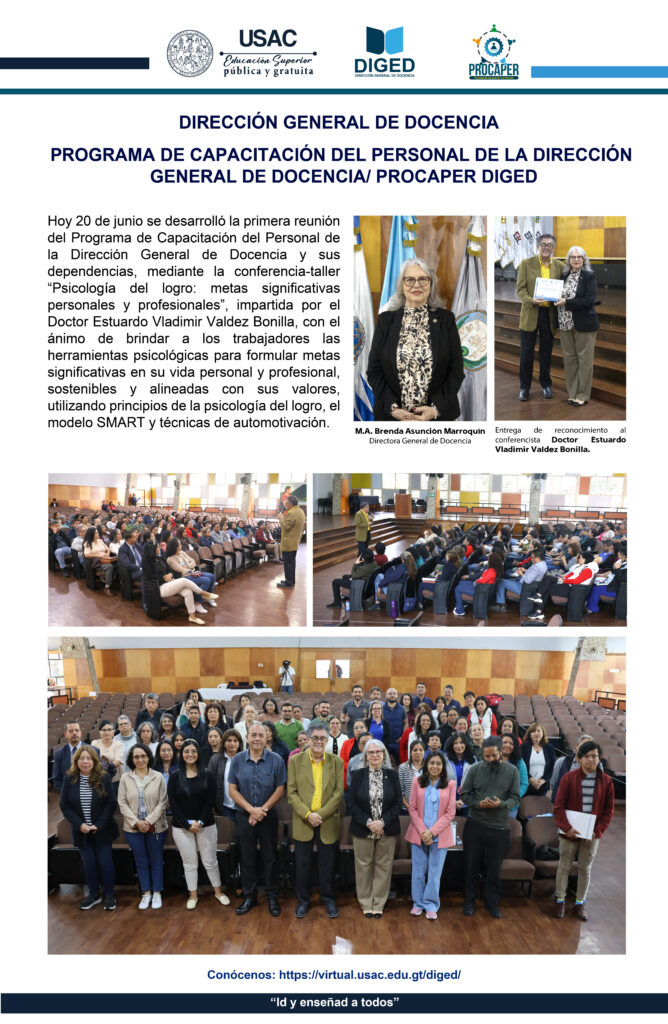 USAC
Educación Superior pública y gratuita

DIGED
DIRECCIÓN GENERAL DE DOCENCIA

PROCAPER

DIRECCIÓN GENERAL DE DOCENCIA

PROGRAMA DE CAPACITACIÓN DEL PERSONAL DE LA DIRECCIÓN GENERAL DE DOCENCIA/ PROCAPER DIGED

Hoy 20 de junio se desarrolló la primera reunión del Programa de Capacitación del Personal de la Dirección General de Docencia y sus dependencias, mediante la conferencia-taller "Psicología del logro: metas significativas personales y profesionales", impartida por el Doctor Estuardo Vladimir Valdez Bonilla, con el ánimo de brindar a los trabajadores las herramientas psicológicas para formular metas significativas en su vida personal y profesional, sostenibles y alineadas con sus valores, utilizando principios de la psicología del logro, el modelo SMART y técnicas de automotivación.

M.A. Brenda Asunción Marroquín
Directora General de Docencia

Entrega de reconocimiento al conferencista Doctor Estuardo Vladimir Valdez Bonilla.

Conócenos: https://virtual.usac.edu.gt/diged/

"Id y enseñad a todos"